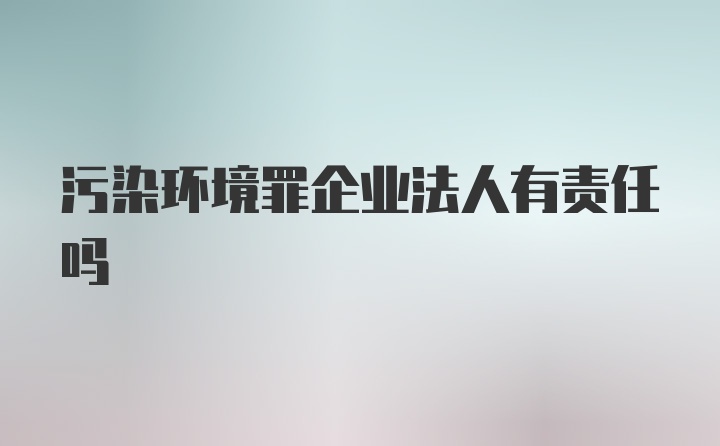 污染环境罪企业法人有责任吗